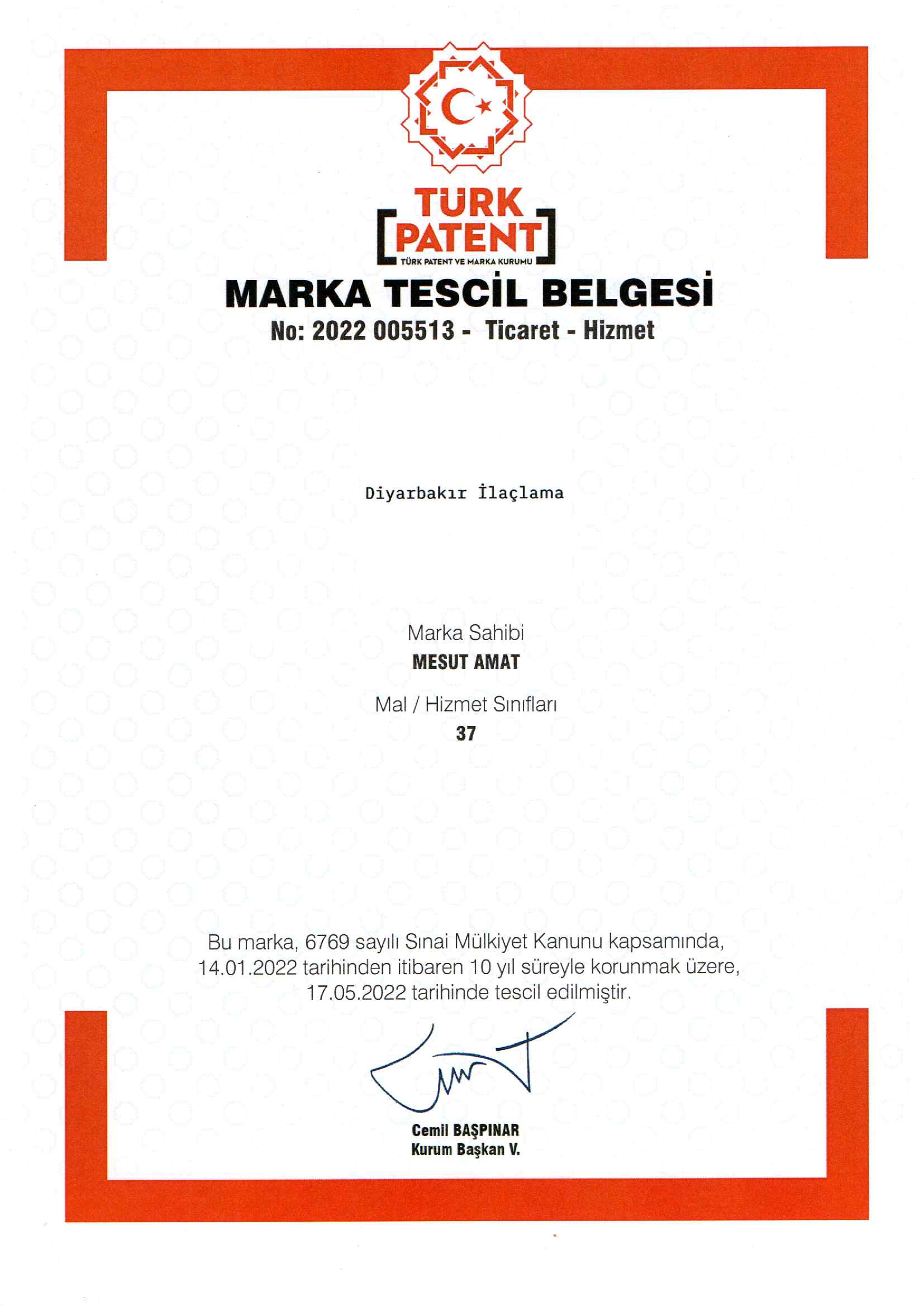 TÜRK
PATENT
TÜRK PATENT VE MARKA KURUMU

MARKA TESCİL BELGESİ
No: 2022 005513 - Ticaret - Hizmet

Diyarbakır İlaçlama

Marka Sahibi
MESUT AMAT

Mal / Hizmet Sınıfları
37

Bu marka, 6769 sayılı Sınai Mülkiyet Kanunu kapsamında, 14.01.2022 tarihinden itibaren 10 yıl süreyle korunmak üzere, 17.05.2022 tarihinde tescil edilmiştir.

Cemil BAŞPINAR
Kurum Başkan V.